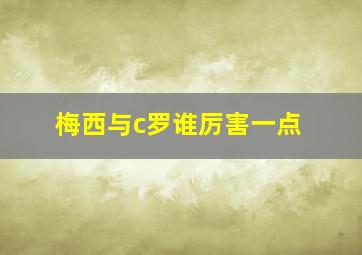 梅西与c罗谁厉害一点